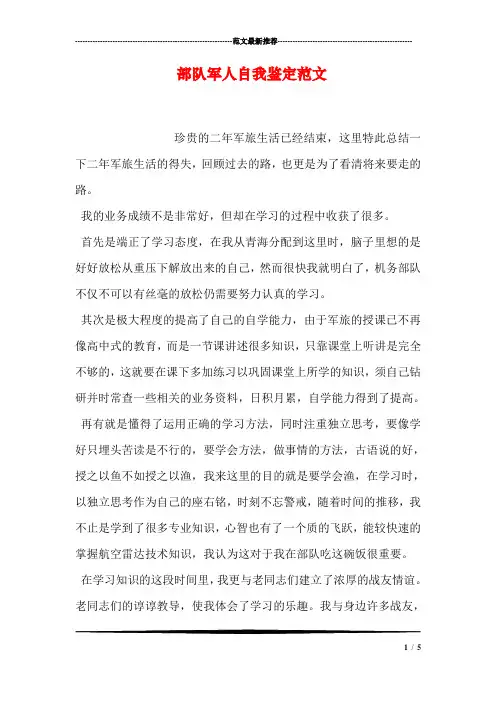 范文最新推荐

部队军人自我鉴定范文

珍贵的二年军旅生活已经结束，这里特此总结一下二年军旅生活的得失，回顾过去的路，也更是为了看清将来要走的路。

我的业务成绩不是非常好，但却在学习的过程中收获了很多。

首先是端正了学习态度，在我从青海分配到这里时，脑子里想的是好好放松从重压下解放出来的自己，然而很快我就明白了，机务部队不仅不可以有丝毫的放松仍需要努力认真的学习。

其次是极大程度的提高了自己的自学能力，由于军旅的授课已不再像高中式的教育，而是一节课讲述很多知识，只靠课堂上听讲是完全不够的，这就要在课下多加练习以巩固课堂上所学的知识，须自己钻研并时常查一些相关的业务资料，日积月累，自学能力得到了提高。

再有就是懂得了运用正确的学习方法，同时注重独立思考，要像学好只埋头苦读是不行的，要学会方法，做事情的方法，古语说的好，授之以鱼不如授之以渔，我来这里的目的就是要学会渔，在学习时，以独立思考作为自己的座右铭，时刻不忘警戒，随着时间的推移，我不止是学到了很多专业知识，心智也有了一个质的飞跃，能较快速的掌握航空雷达技术知识，我认为这对于我在部队吃这碗饭很重要。

在学习知识的这段时间里，我更与老同志们建立了浓厚的战友情谊。老同志们的谆谆教导，使我体会了学习的乐趣。我与身边许多战友，

1 / 5